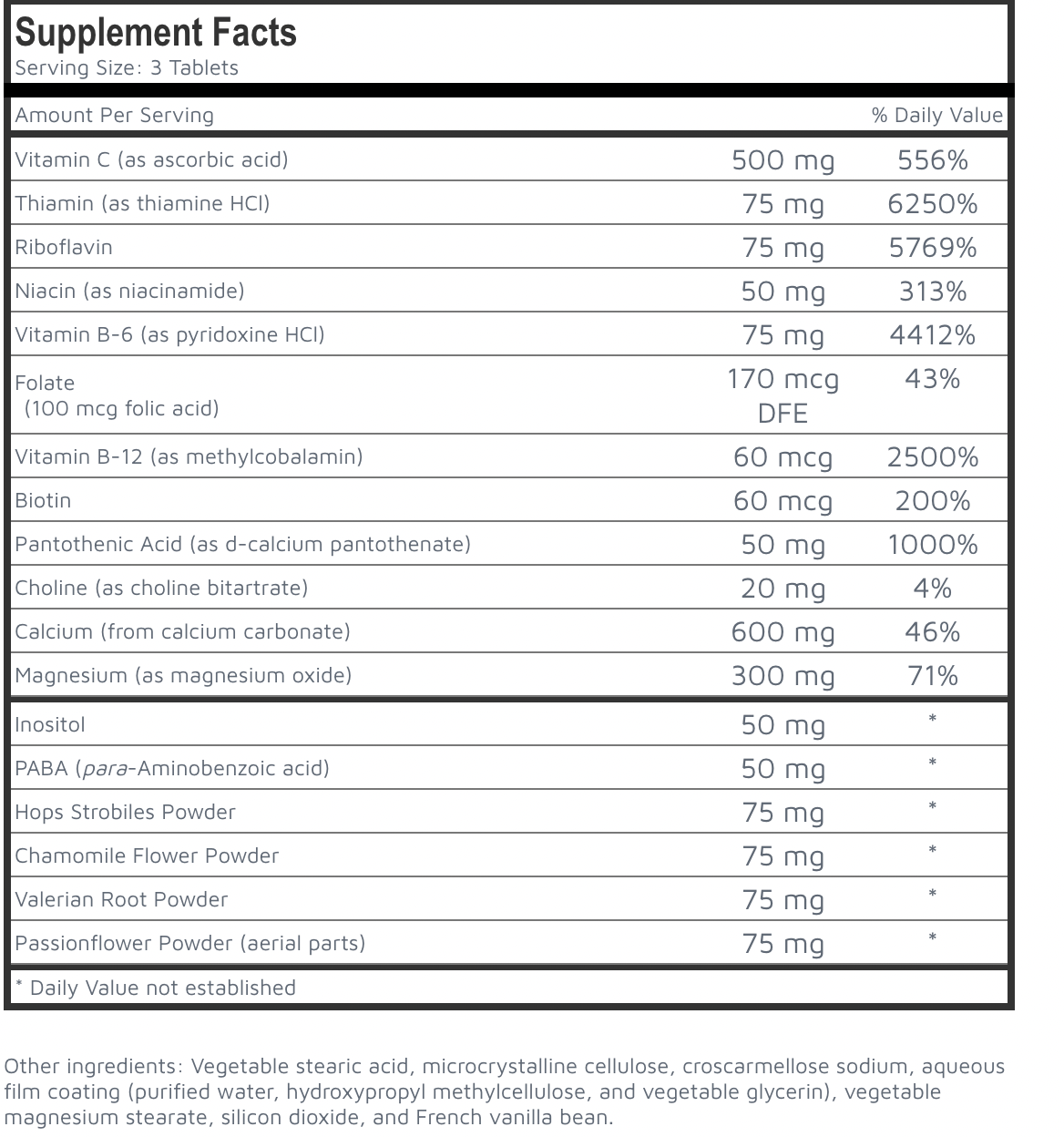 Supplement Facts
Serving Size: 3 Tablets

| Amount Per Serving | | % Daily Value |
|---|---|---|
| Vitamin C (as ascorbic acid) | 500 mg | 556% |
| Thiamin (as thiamine HCl) | 75 mg | 6250% |
| Riboflavin | 75 mg | 5769% |
| Niacin (as niacinamide) | 50 mg | 313% |
| Vitamin B-6 (as pyridoxine HCl) | 75 mg | 4412% |
| Folate (100 mcg folic acid) | 170 mcg DFE | 43% |
| Vitamin B-12 (as methylcobalamin) | 60 mcg | 2500% |
| Biotin | 60 mcg | 200% |
| Pantothenic Acid (as d-calcium pantothenate) | 50 mg | 1000% |
| Choline (as choline bitartrate) | 20 mg | 4% |
| Calcium (from calcium carbonate) | 600 mg | 46% |
| Magnesium (as magnesium oxide) | 300 mg | 71% |
| Inositol | 50 mg | * |
| PABA (para-Aminobenzoic acid) | 50 mg | * |
| Hops Strobiles Powder | 75 mg | * |
| Chamomile Flower Powder | 75 mg | * |
| Valerian Root Powder | 75 mg | * |
| Passionflower Powder (aerial parts) | 75 mg | * |

* Daily Value not established

Other ingredients: Vegetable stearic acid, microcrystalline cellulose, croscarmellose sodium, aqueous film coating (purified water, hydroxypropyl methylcellulose, and vegetable glycerin), vegetable magnesium stearate, silicon dioxide, and French vanilla bean.